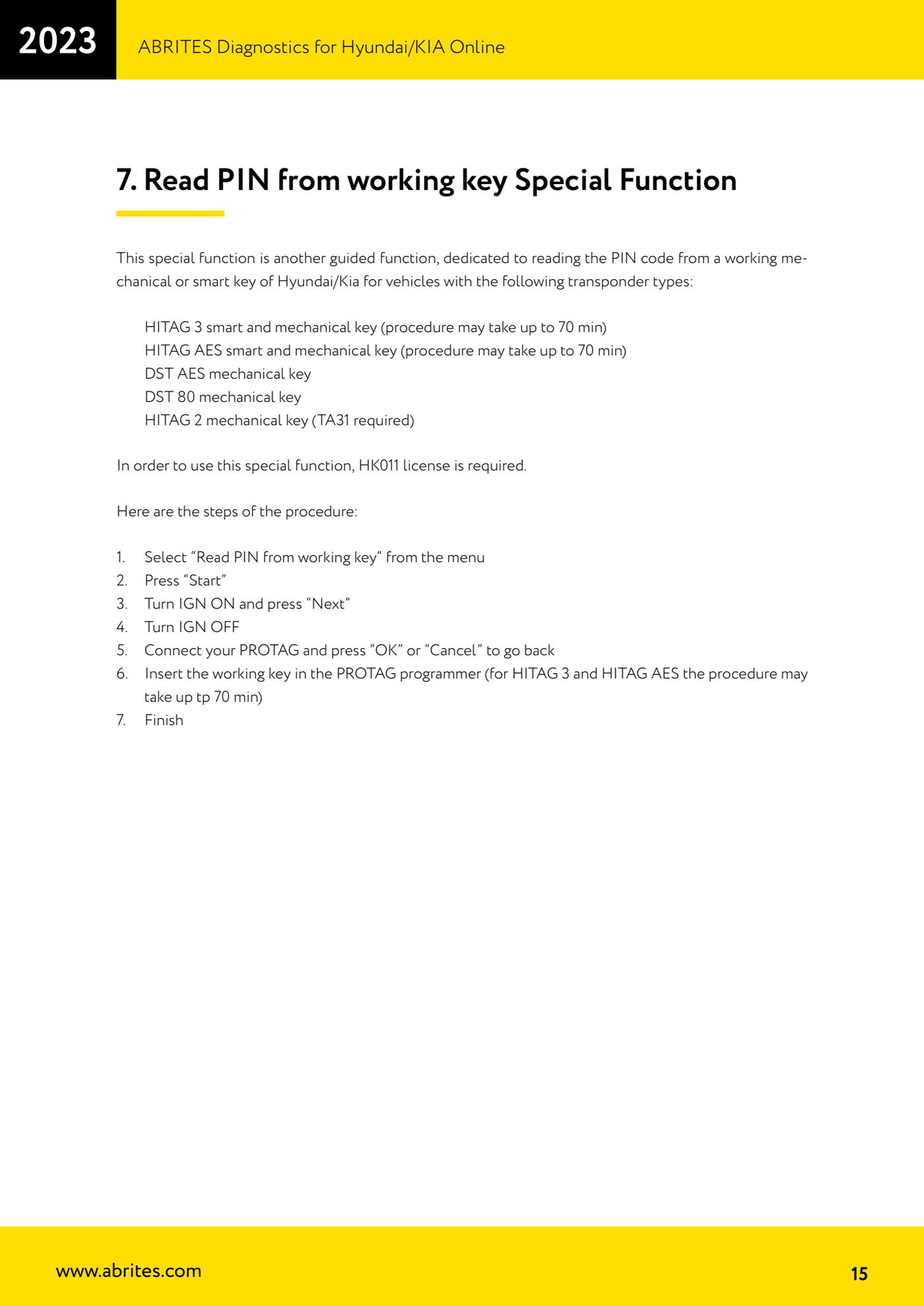 2023

ABRITES Diagnostics for Hyundai/KIA Online

7. Read PIN from working key Special Function

This special function is another guided function, dedicated to reading the PIN code from a working mechanical or smart key of Hyundai/Kia for vehicles with the following transponder types:

HITAG 3 smart and mechanical key (procedure may take up to 70 min)
HITAG AES smart and mechanical key (procedure may take up to 70 min)
DST AES mechanical key
DST 80 mechanical key
HITAG 2 mechanical key (TA31 required)

In order to use this special function, HK011 license is required.

Here are the steps of the procedure:

1. Select “Read PIN from working key” from the menu
2. Press “Start”
3. Turn IGN ON and press “Next”
4. Turn IGN OFF
5. Connect your PROTAG and press “OK” or “Cancel” to go back
6. Insert the working key in the PROTAG programmer (for HITAG 3 and HITAG AES the procedure may take up tp 70 min)
7. Finish

www.abrites.com

15